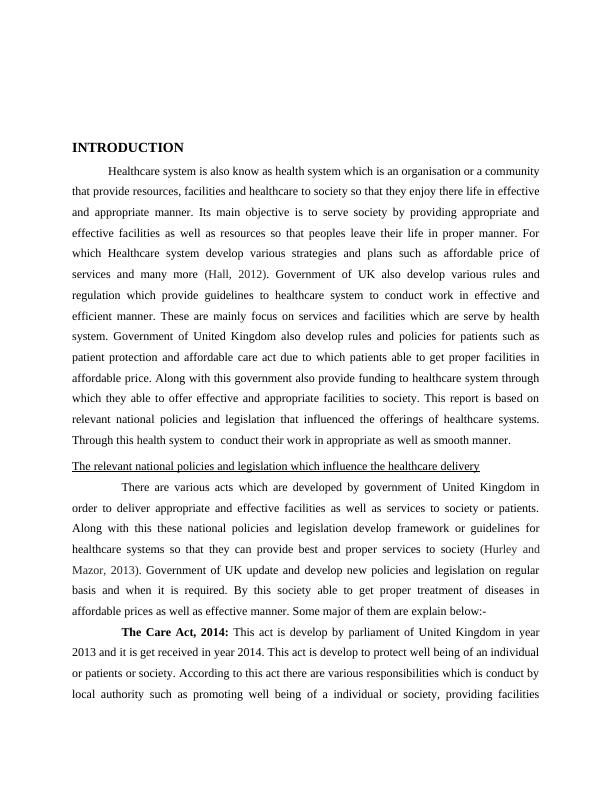 INTRODUCTION

Healthcare system is also know as health system which is an organisation or a community that provide resources, facilities and healthcare to society so that they enjoy there life in effective and appropriate manner. Its main objective is to serve society by providing appropriate and effective facilities as well as resources so that peoples leave their life in proper manner. For which Healthcare system develop various strategies and plans such as affordable price of services and many more (Hall, 2012). Government of UK also develop various rules and regulation which provide guidelines to healthcare system to conduct work in effective and efficient manner. These are mainly focus on services and facilities which are serve by health system. Government of United Kingdom also develop rules and policies for patients such as patient protection and affordable care act due to which patients able to get proper facilities in affordable price. Along with this government also provide funding to healthcare system through which they able to offer effective and appropriate facilities to society. This report is based on relevant national policies and legislation that influenced the offerings of healthcare systems. Through this health system to conduct their work in appropriate as well as smooth manner.

The relevant national policies and legislation which influence the healthcare delivery

There are various acts which are developed by government of United Kingdom in order to deliver appropriate and effective facilities as well as services to society or patients. Along with this these national policies and legislation develop framework or guidelines for healthcare systems so that they can provide best and proper services to society (Hurley and Mazor, 2013). Government of UK update and develop new policies and legislation on regular basis and when it is required. By this society able to get proper treatment of diseases in affordable prices as well as effective manner. Some major of them are explain below:-

The Care Act, 2014: This act is develop by parliament of United Kingdom in year 2013 and it is get received in year 2014. This act is develop to protect well being of an individual or patients or society. According to this act there are various responsibilities which is conduct by local authority such as promoting well being of a individual or society, providing facilities